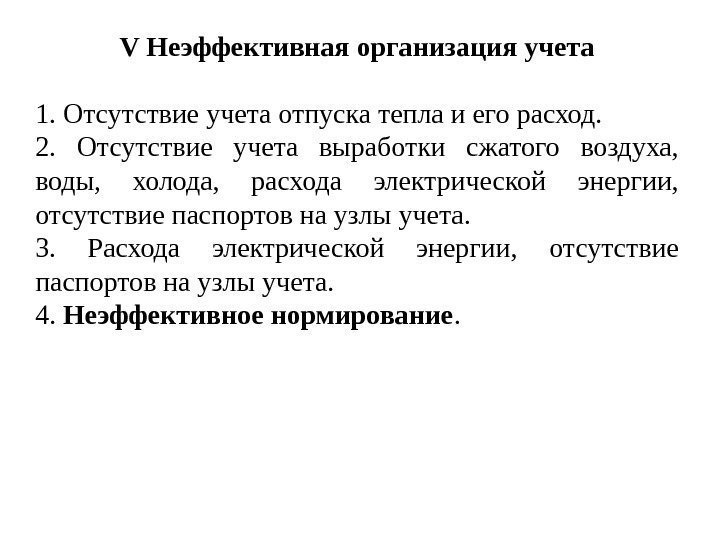 V Неэффективная организация учета

1. Отсутствие учета отпуска тепла и его расход.
2. Отсутствие учета выработки сжатого воздуха, воды, холода, расхода электрической энергии, отсутствие паспортов на узлы учета.
3. Расхода электрической энергии, отсутствие паспортов на узлы учета.
4. Неэффективное нормирование.